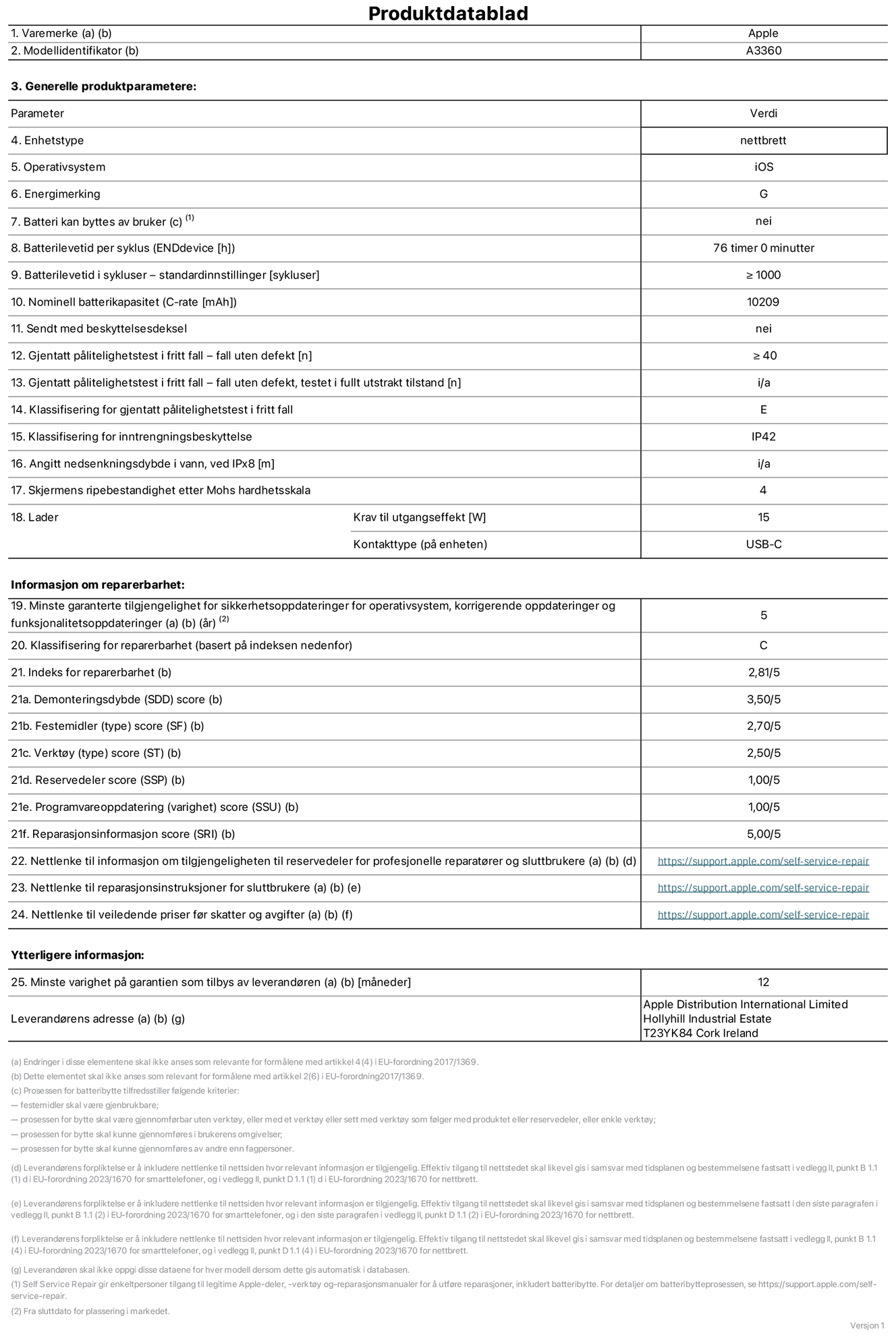 Produktdatablad

| 1. Varemerke (a) (b) | Apple |
|---|---|
| 2. Modellidentifikator (b) | A3360 |

3. Generelle produktparametere:

| Parameter | | Verdi |
|---|---|---|
| 4. Enhetstype | | nettbrett |
| 5. Operativsystem | | iOS |
| 6. Energimerking | | G |
| 7. Batteri kan byttes av bruker (c) $^{(1)}$ | | nei |
| 8. Batterilevetid per syklus (ENDdevice [h]) | | 76 timer 0 minutter |
| 9. Batterilevetid i sykluser – standardinnstillinger [sykluser] | | ≥ 1000 |
| 10. Nominell batterikapasitet (C-rate [mAh]) | | 10209 |
| 11. Sendt med beskyttelsesdeksel | | nei |
| 12. Gjentatt pålitelighetstest i fritt fall – fall uten defekt [n] | | ≥ 40 |
| 13. Gjentatt pålitelighetstest i fritt fall – fall uten defekt, testet i fullt utstrakt tilstand [n] | | i/a |
| 14. Klassifisering for gjentatt pålitelighetstest i fritt fall | | E |
| 15. Klassifisering for inntrengningsbeskyttelse | | IP42 |
| 16. Angitt nedsenkningsdybde i vann, ved IPx8 [m] | | i/a |
| 17. Skjermens ripebestandighet etter Mohs hardhetsskala | | 4 |
| 18. Lader | Krav til utgangseffekt [W] | 15 |
| | Kontakttype (på enheten) | USB-C |

Informasjon om reparerbarhet:

| 19. Minste garanterte tilgjengelighet for sikkerhetsoppdateringer for operativsystem, korrigerende oppdateringer og funksjonalitetsoppdateringer (a) (b) (år) $^{(2)}$ | 5 |
|---|---|
| 20. Klassifisering for reparerbarhet (basert på indeksen nedenfor) | C |
| 21. Indeks for reparerbarhet (b) | 2,81/5 |
| 21a. Demonteringsdybde (SDD) score (b) | 3,50/5 |
| 21b. Festemidler (type) score (SF) (b) | 2,70/5 |
| 21c. Verktøy (type) score (ST) (b) | 2,50/5 |
| 21d. Reservedeler score (SSP) (b) | 1,00/5 |
| 21e. Programvareoppdatering (varighet) score (SSU) (b) | 1,00/5 |
| 21f. Reparasjonsinformasjon score (SRI) (b) | 5,00/5 |
| 22. Nettlenke til informasjon om tilgjengeligheten til reservedeler for profesjonelle reparatører og sluttbrukere (a) (b) (d) | https://support.apple.com/self-service-repair |
| 23. Nettlenke til reparasjonsinstruksjoner for sluttbrukere (a) (b) (e) | https://support.apple.com/self-service-repair |
| 24. Nettlenke til veiledende priser før skatter og avgifter (a) (b) (f) | https://support.apple.com/self-service-repair |

Ytterligere informasjon:

| 25. Minste varighet på garantien som tilbys av leverandøren (a) (b) [måneder] | 12 |
|---|---|
| Leverandørens adresse (a) (b) (g) | Apple Distribution International Limited Hollyhill Industrial Estate T23YK84 Cork Ireland |

(a) Endringer i disse elementene skal ikke anses som relevante for formålene med artikkel 4 (4) i EU-forordning 2017/1369.
(b) Dette elementet skal ikke anses som relevant for formålene med artikkel 2(6) i EU-forordning2017/1369.
(c) Prosessen for batteribytte tilfredsstiller følgende kriterier:
— festemidler skal være gjenbrukbare;
— prosessen for bytte skal være gjennomførbar uten verktøy, eller med et verktøy eller sett med verktøy som følger med produktet eller reservedeler, eller enkle verktøy;
— prosessen for bytte skal kunne gjennomføres i brukerens omgivelser;
— prosessen for bytte skal kunne gjennomføres av andre enn fagpersoner.

(d) Leverandørens forpliktelse er å inkludere nettlenke til nettsiden hvor relevant informasjon er tilgjengelig. Effektiv tilgang til nettstedet skal likevel gis i samsvar med tidsplanen og bestemmelsene fastsatt i vedlegg II, punkt B 1.1 (1) d i EU-forordning 2023/1670 for smarttelefoner, og i vedlegg II, punkt D 1.1 (1) d i EU-forordning 2023/1670 for nettbrett.

(e) Leverandørens forpliktelse er å inkludere nettlenke til nettsiden hvor relevant informasjon er tilgjengelig. Effektiv tilgang til nettstedet skal likevel gis i samsvar med tidsplanen og bestemmelsene fastsatt i den siste paragrafen i vedlegg II, punkt B 1.1 (2) i EU-forordning 2023/1670 for smarttelefoner, og i den siste paragrafen i vedlegg II, punkt D 1.1 (2) i EU-forordning 2023/1670 for nettbrett.

(f) Leverandørens forpliktelse er å inkludere nettlenke til nettsiden hvor relevant informasjon er tilgjengelig. Effektiv tilgang til nettstedet skal likevel gis i samsvar med tidsplanen og bestemmelsene fastsatt i vedlegg II, punkt B 1.1 (4) i EU-forordning 2023/1670 for smarttelefoner, og i vedlegg II, punkt D 1.1 (4) i EU-forordning 2023/1670 for nettbrett.

(g) Leverandøren skal ikke oppgi disse dataene for hver modell dersom dette gis automatisk i databasen.
(1) Self Service Repair gir enkeltpersoner tilgang til legitime Apple-deler, -verktøy og-reparasjonsmanualer for å utføre reparasjoner, inkludert batteribytte. For detaljer om batteribytteprosessen, se https://support.apple.com/self-service-repair.
(2) Fra sluttdato for plassering i markedet.

Versjon 1